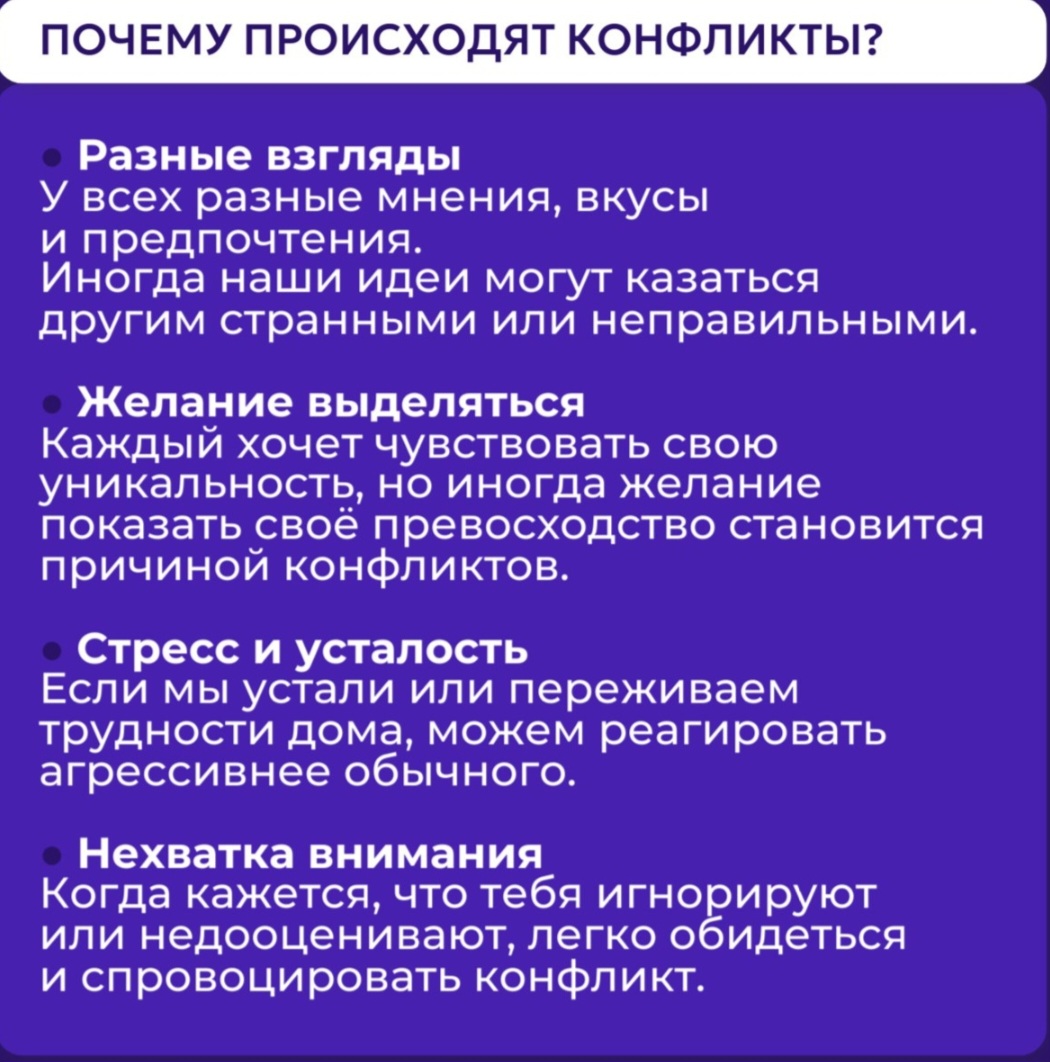 ПОЧЕМУ ПРОИСХОДЯТ КОНФЛИКТЫ?

• Разные взгляды
У всех разные мнения, вкусы и предпочтения.
Иногда наши идеи могут казаться другим странными или неправильными.

• Желание выделяться
Каждый хочет чувствовать свою уникальность, но иногда желание показать своё превосходство становится причиной конфликтов.

• Стресс и усталость
Если мы устали или переживаем трудности дома, можем реагировать агрессивнее обычного.

• Нехватка внимания
Когда кажется, что тебя игнорируют или недооценивают, легко обидеться и спровоцировать конфликт.